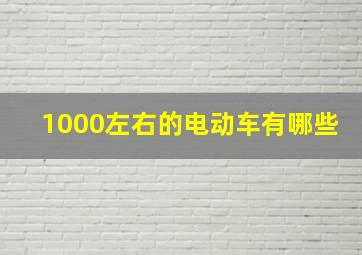 1000左右的电动车有哪些